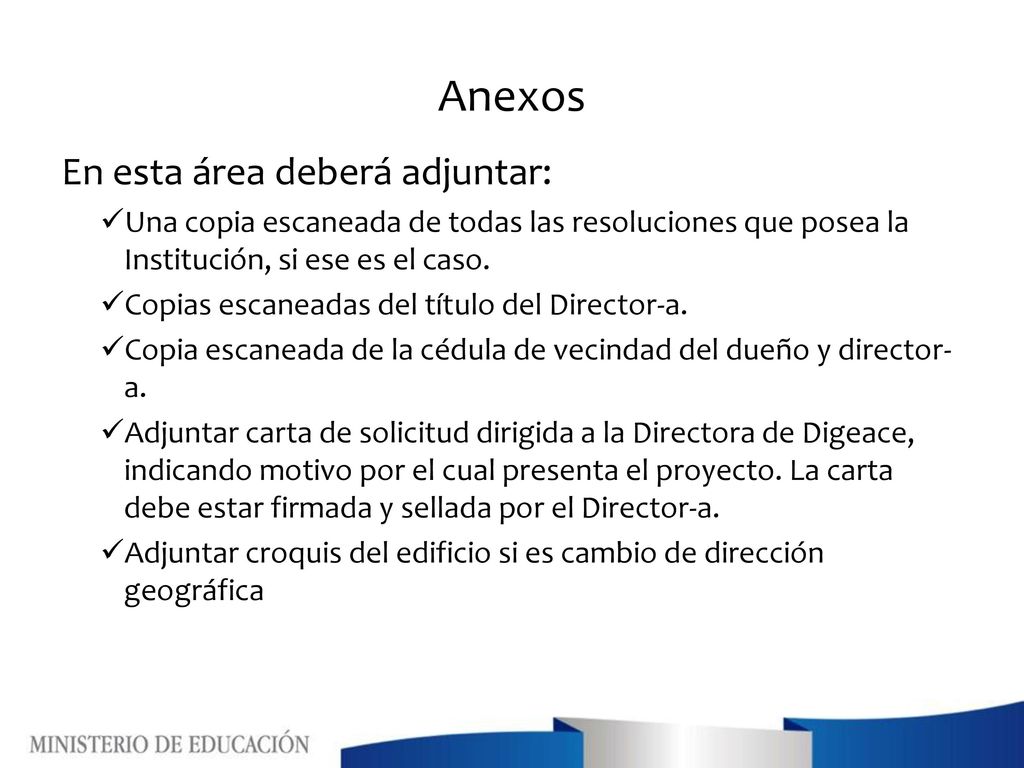 Anexos

En esta área deberá adjuntar:

✓Una copia escaneada de todas las resoluciones que posea la Institución, si ese es el caso.

✓Copias escaneadas del título del Director-a.

✓Copia escaneada de la cédula de vecindad del dueño y director-a.

✓Adjuntar carta de solicitud dirigida a la Directora de Digeace, indicando motivo por el cual presenta el proyecto. La carta debe estar firmada y sellada por el Director-a.

✓Adjuntar croquis del edificio si es cambio de dirección geográfica

MINISTERIO DE EDUCACIÓN